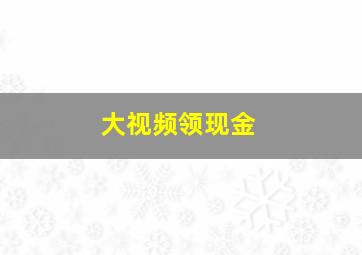 大视频领现金